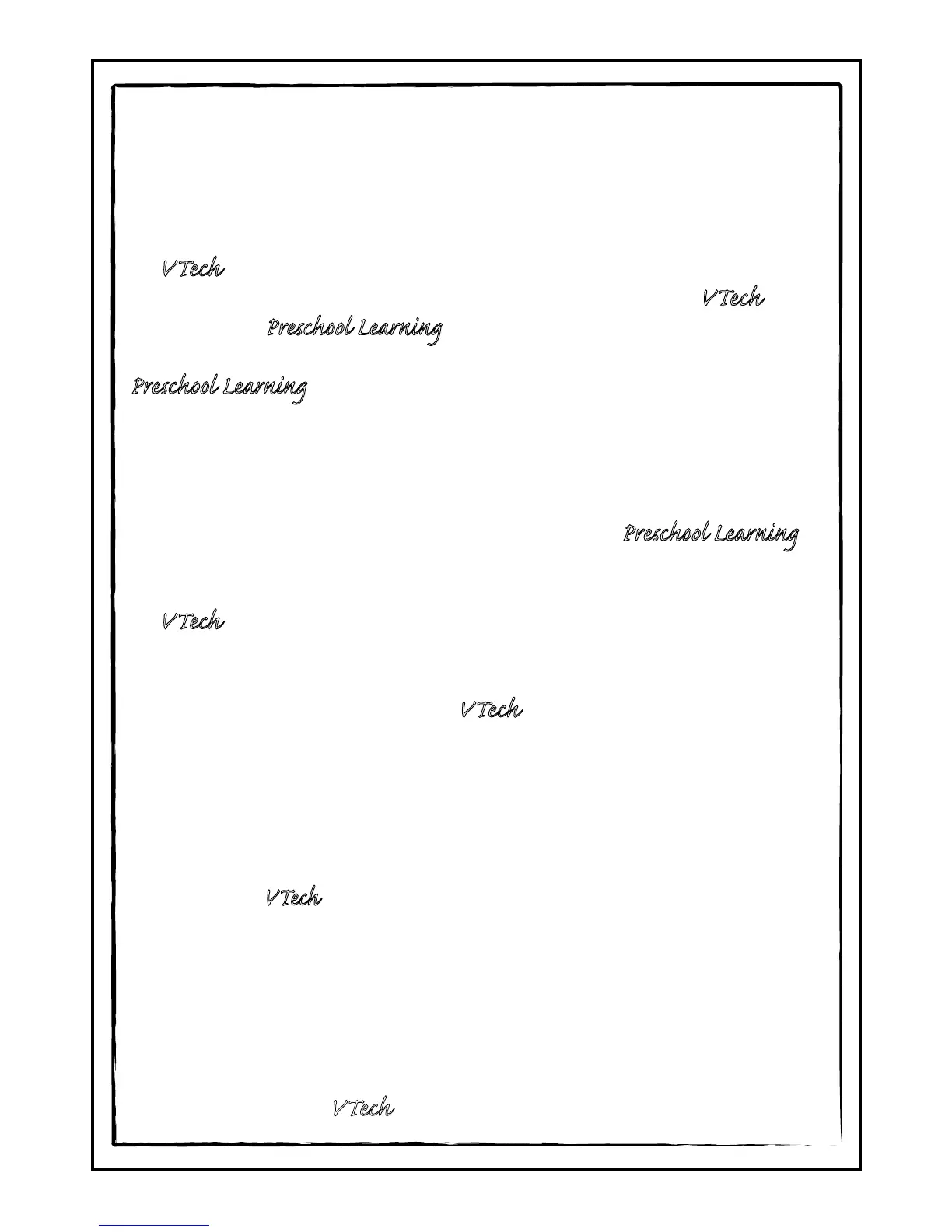 VTech

VTech

Preschool Learning

Preschool Learning

Preschool Learning

VTech

VTech

VTech

VTech